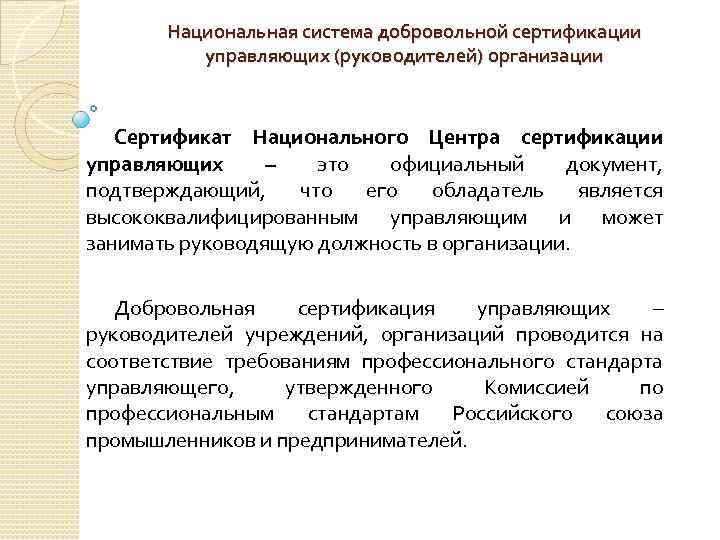 Национальная система добровольной сертификации управляющих (руководителей) организации

Сертификат Национального Центра сертификации управляющих – это официальный документ, подтверждающий, что его обладатель является высококвалифицированным управляющим и может занимать руководящую должность в организации.

Добровольная сертификация управляющих – руководителей учреждений, организаций проводится на соответствие требованиям профессионального стандарта управляющего, утвержденного Комиссией по профессиональным стандартам Российского союза промышленников и предпринимателей.